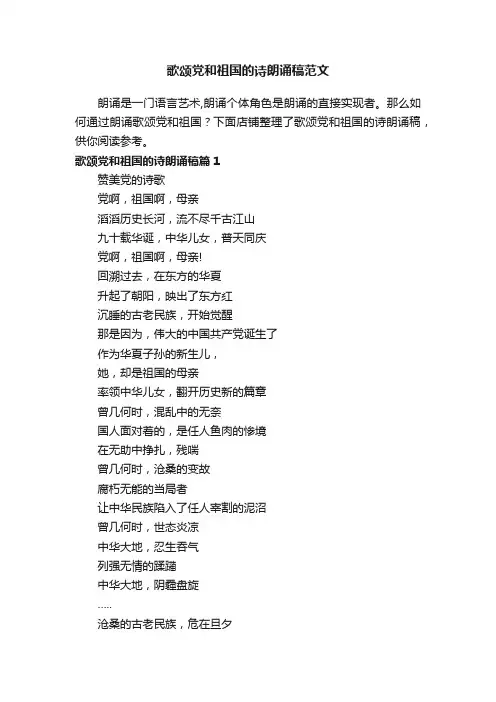 歌颂党和祖国的诗朗诵稿范文

朗诵是一门语言艺术,朗诵个体角色是朗诵的直接实现者。那么如何通过朗诵歌颂党和祖国？下面店铺整理了歌颂党和祖国的诗朗诵稿，供你阅读参考。

歌颂党和祖国的诗朗诵稿篇1

赞美党的诗歌

党啊，祖国啊，母亲

滔滔历史长河，流不尽千古江山

九十载华诞，中华儿女，普天同庆

党啊，祖国啊，母亲!

回溯过去，在东方的华夏

升起了朝阳，映出了东方红

沉睡的古老民族，开始觉醒

那是因为，伟大的中国共产党诞生了

作为华夏子孙的新生儿，

她，却是祖国的母亲

率领中华儿女，翻开历史新的篇章

曾几何时，混乱中的无奈

国人面对着的，是任人鱼肉的惨境

在无助中挣扎，残喘

曾几何时，沧桑的变故

腐朽无能的当局者

让中华民族陷入了任人宰割的泥沼

曾几何时，世态炎凉

中华大地，忍生吞气

列强无情的蹂躏

中华大地，阴霾盘旋

.....

沧桑的古老民族，危在旦夕